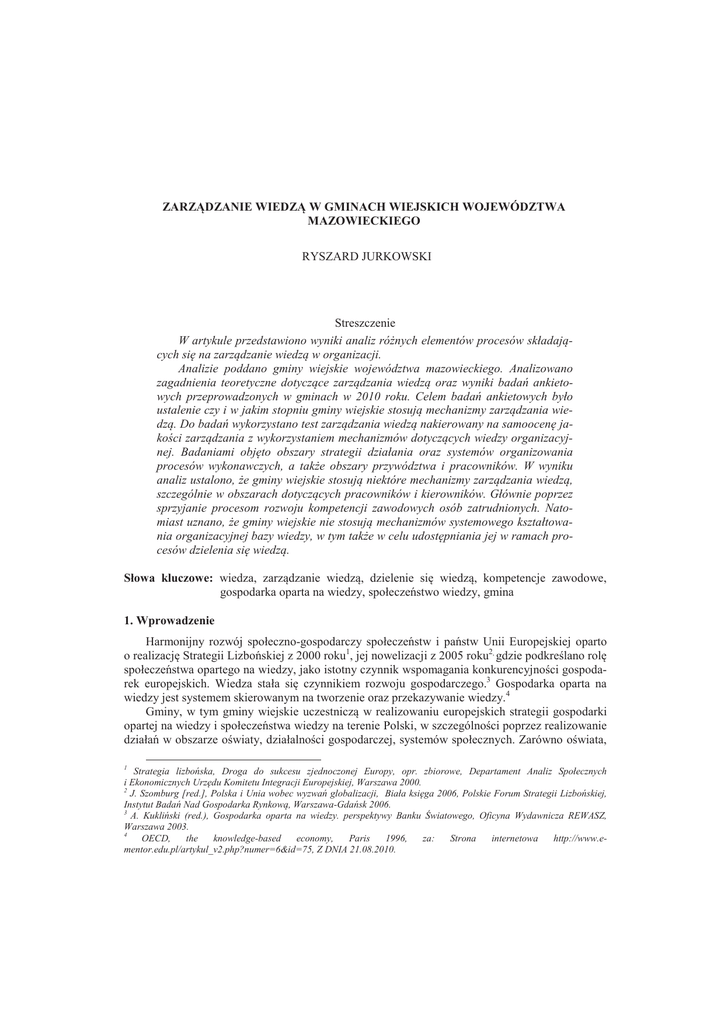 ZARZĄDZANIE WIEDZĄ W GMINACH WIEJSKICH WOJEWÓDZTWA MAZOWIECKIEGO

RYSZARD JURKOWSKI

Streszczenie

W artykule przedstawiono wyniki analiz różnych elementów procesów składających się na zarządzanie wiedzą w organizacji.

Analizie poddano gminy wiejskie województwa mazowieckiego. Analizowano zagadnienia teoretyczne dotyczące zarządzania wiedzą oraz wyniki badań ankietowych przeprowadzonych w gminach w 2010 roku. Celem badań ankietowych było ustalenie czy i w jakim stopniu gminy wiejskie stosują mechanizmy zarządzania wiedzą. Do badań wykorzystano test zarządzania wiedzą nakierowany na samoocenę jakości zarządzania z wykorzystaniem mechanizmów dotyczących wiedzy organizacyjnej. Badaniami objęto obszary strategii działania oraz systemów organizowania procesów wykonawczych, a także obszary przywództwa i pracowników. W wyniku analiz ustalono, że gminy wiejskie stosują niektóre mechanizmy zarządzania wiedzą, szczególnie w obszarach dotyczących pracowników i kierowników. Głównie poprzez sprzyjanie procesom rozwoju kompetencji zawodowych osób zatrudnionych. Natomiast uznano, że gminy wiejskie nie stosują mechanizmów systemowego kształtowania organizacyjnej bazy wiedzy, w tym także w celu udostępniania jej w ramach procesów dzielenia się wiedzą.

Słowa kluczowe: wiedza, zarządzanie wiedzą, dzielenie się wiedzą, kompetencje zawodowe, gospodarka oparta na wiedzy, społeczeństwo wiedzy, gmina

1. Wprowadzenie

Harmonijny rozwój społeczno-gospodarczy społeczeństw i państw Unii Europejskiej oparto o realizację Strategii Lizbońskiej z 2000 roku$^1$, jej nowelizacji z 2005 roku$^2$ gdzie podkreślano rolę społeczeństwa opartego na wiedzy, jako istotny czynnik wspomagania konkurencyjności gospodarek europejskich. Wiedza stała się czynnikiem rozwoju gospodarczego.$^3$ Gospodarka oparta na wiedzy jest systemem skierowanym na tworzenie oraz przekazywanie wiedzy.$^4$

Gminy, w tym gminy wiejskie uczestniczą w realizowaniu europejskich strategii gospodarki opartej na wiedzy i społeczeństwa wiedzy na terenie Polski, w szczególności poprzez realizowanie działań w obszarze oświaty, działalności gospodarczej, systemów społecznych. Zarówno oświata,

$^1$ Strategia lizbońska, Droga do sukcesu zjednoczonej Europy, opr. zbiorowe, Departament Analiz Społecznych i Ekonomicznych Urzędu Komitetu Integracji Europejskiej, Warszawa 2000.
$^2$ J. Szomburg [red.], Polska i Unia wobec wyzwań globalizacji, Biała księga 2006, Polskie Forum Strategii Lizbońskiej, Instytut Badań Nad Gospodarka Rynkową, Warszawa-Gdańsk 2006.
$^3$ A. Kukliński (red.), Gospodarka oparta na wiedzy. perspektywy Banku Światowego, Oficyna Wydawnicza REWASZ, Warszawa 2003.
$^4$ OECD, the knowledge-based economy, Paris 1996, za: Strona internetowa http://www.e-mentor.edu.pl/artykul_v2.php?numer=6&id=75, Z DNIA 21.08.2010.